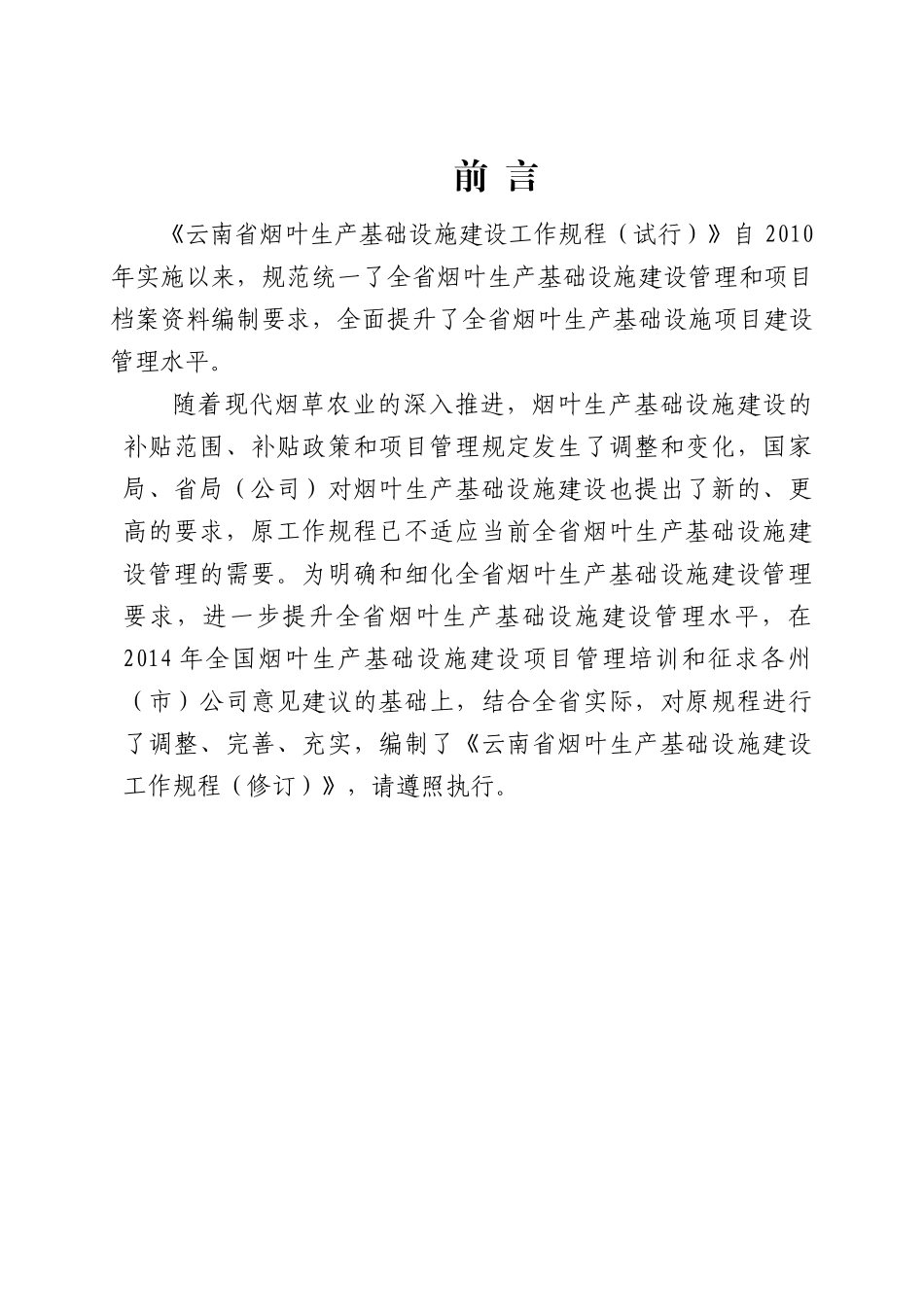 前 言

《云南省烟叶生产基础设施建设工作规程（试行）》自 2010 年实施以来，规范统一了全省烟叶生产基础设施建设管理和项目档案资料编制要求，全面提升了全省烟叶生产基础设施项目建设管理水平。

随着现代烟草农业的深入推进，烟叶生产基础设施建设的补贴范围、补贴政策和项目管理规定发生了调整和变化，国家局、省局（公司）对烟叶生产基础设施建设也提出了新的、更高的要求，原工作规程已不适应当前全省烟叶生产基础设施建设管理的需要。为明确和细化全省烟叶生产基础设施建设管理要求，进一步提升全省烟叶生产基础设施建设管理水平，在 2014 年全国烟叶生产基础设施建设项目管理培训和征求各州（市）公司意见建议的基础上，结合全省实际，对原规程进行了调整、完善、充实，编制了《云南省烟叶生产基础设施建设工作规程（修订）》，请遵照执行。